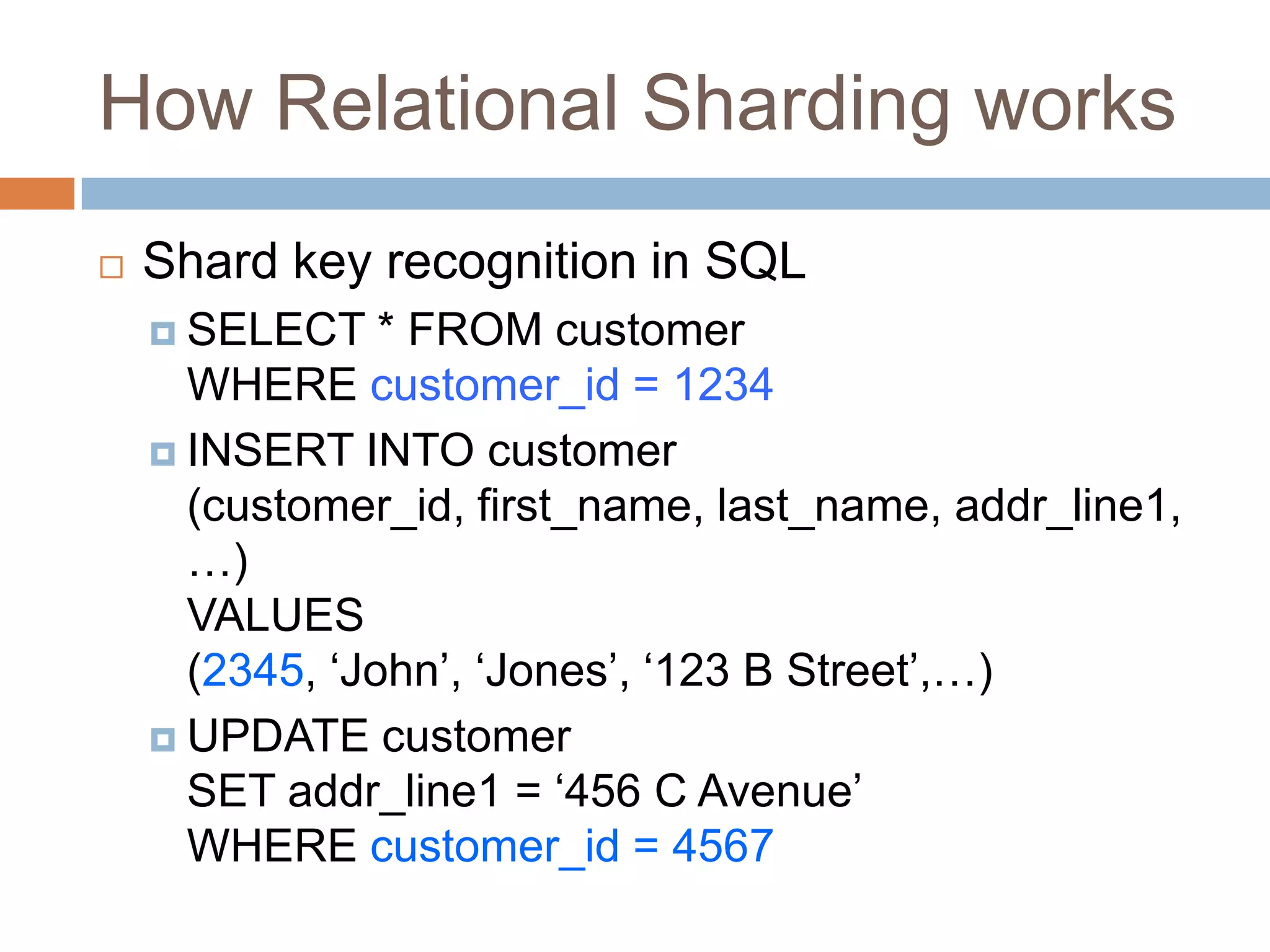 How Relational Sharding works

Shard key recognition in SQL

SELECT * FROM customer
WHERE customer_id = 1234

INSERT INTO customer
(customer_id, first_name, last_name, addr_line1, …)
VALUES
(2345, ‘John’, ‘Jones’, ‘123 B Street’,…)

UPDATE customer
SET addr_line1 = ‘456 C Avenue’
WHERE customer_id = 4567